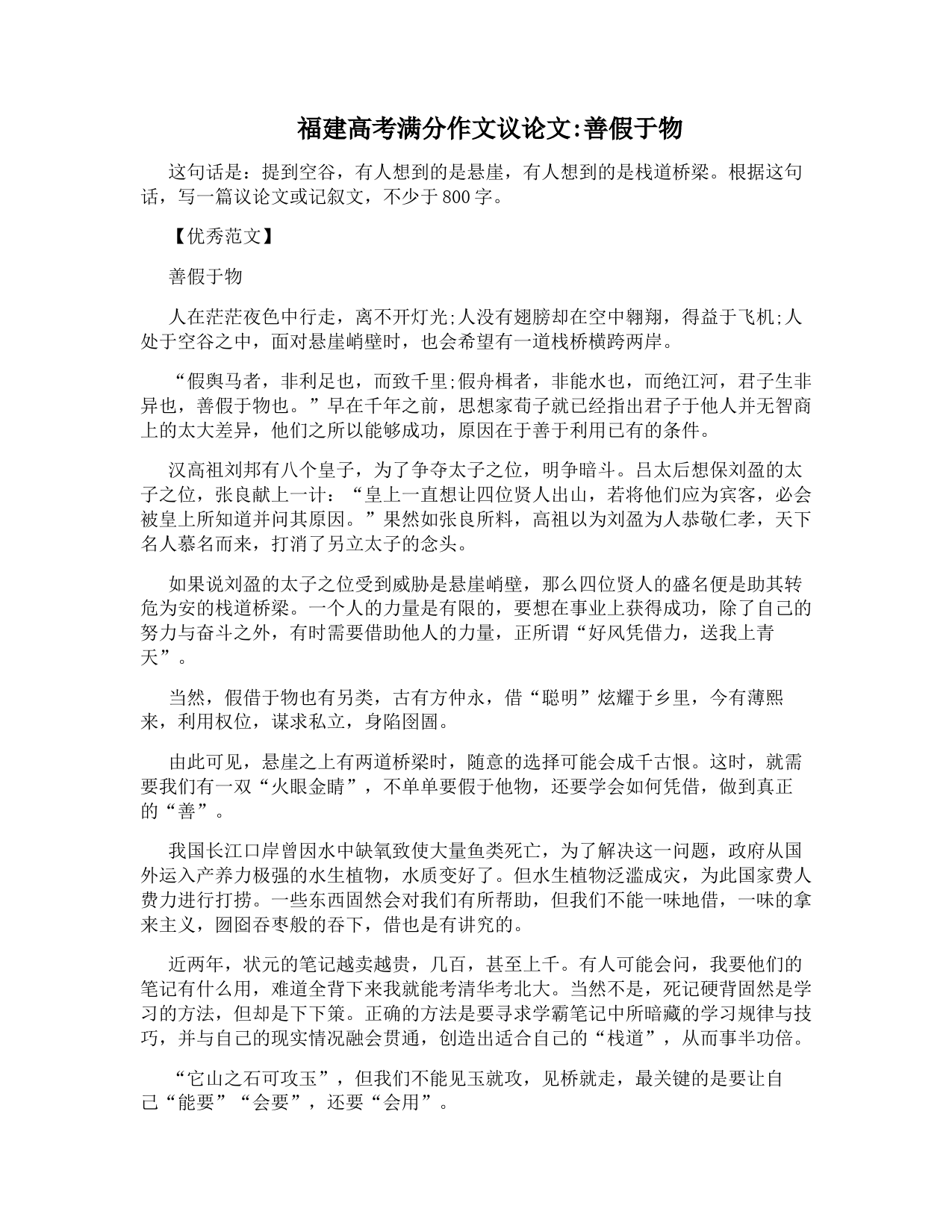 福建高考满分作文议论文:善假于物

这句话是：提到空谷，有人想到的是悬崖，有人想到的是栈道桥梁。根据这句话，写一篇议论文或记叙文，不少于800字。

【优秀范文】

善假于物

人在茫茫夜色中行走，离不开灯光;人没有翅膀却在空中翱翔，得益于飞机;人处于空谷之中，面对悬崖峭壁时，也会希望有一道栈桥横跨两岸。

“假舆马者，非利足也，而致千里;假舟楫者，非能水也，而绝江河，君子生非异也，善假于物也。”早在千年之前，思想家荀子就已经指出君子于他人并无智商上的太大差异，他们之所以能够成功，原因在于善于利用已有的条件。

汉高祖刘邦有八个皇子，为了争夺太子之位，明争暗斗。吕太后想保刘盈的太子之位，张良献上一计：“皇上一直想让四位贤人出山，若将他们应为宾客，必会被皇上所知道并问其原因。”果然如张良所料，高祖以为刘盈为人恭敬仁孝，天下名人慕名而来，打消了另立太子的念头。

如果说刘盈的太子之位受到威胁是悬崖峭壁，那么四位贤人的盛名便是助其转危为安的栈道桥梁。一个人的力量是有限的，要想在事业上获得成功，除了自己的努力与奋斗之外，有时需要借助他人的力量，正所谓“好风凭借力，送我上青天”。

当然，假借于物也有另类，古有方仲永，借“聪明”炫耀于乡里，今有薄熙来，利用权位，谋求私立，身陷囹圄。

由此可见，悬崖之上有两道桥梁时，随意的选择可能会成千古恨。这时，就需要我们有一双“火眼金睛”，不单单要假于他物，还要学会如何凭借，做到真正的“善”。

我国长江口岸曾因水中缺氧致使大量鱼类死亡，为了解决这一问题，政府从国外运入产养力极强的水生植物，水质变好了。但水生植物泛滥成灾，为此国家费人费力进行打捞。一些东西固然会对我们有所帮助，但我们不能一味地借，一味的拿来主义，囫囵吞枣般的吞下，借也是有讲究的。

近两年，状元的笔记越卖越贵，几百，甚至上千。有人可能会问，我要他们的笔记有什么用，难道全背下来我就能考清华考北大。当然不是，死记硬背固然是学习的方法，但却是下下策。正确的方法是要寻求学霸笔记中所暗藏的学习规律与技巧，并与自己的现实情况融会贯通，创造出适合自己的“栈道”，从而事半功倍。

“它山之石可攻玉”，但我们不能见玉就攻，见桥就走，最关键的是要让自己“能要”“会要”，还要“会用”。